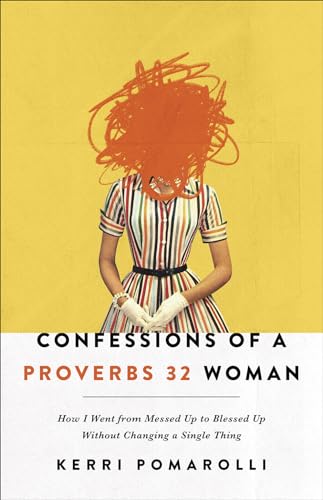 CONFESSIONS OF A
PROVERBS 32 WOMAN

How I Went from Messed Up to Blessed Up Without Changing a Single Thing

KERRI POMAROLLI